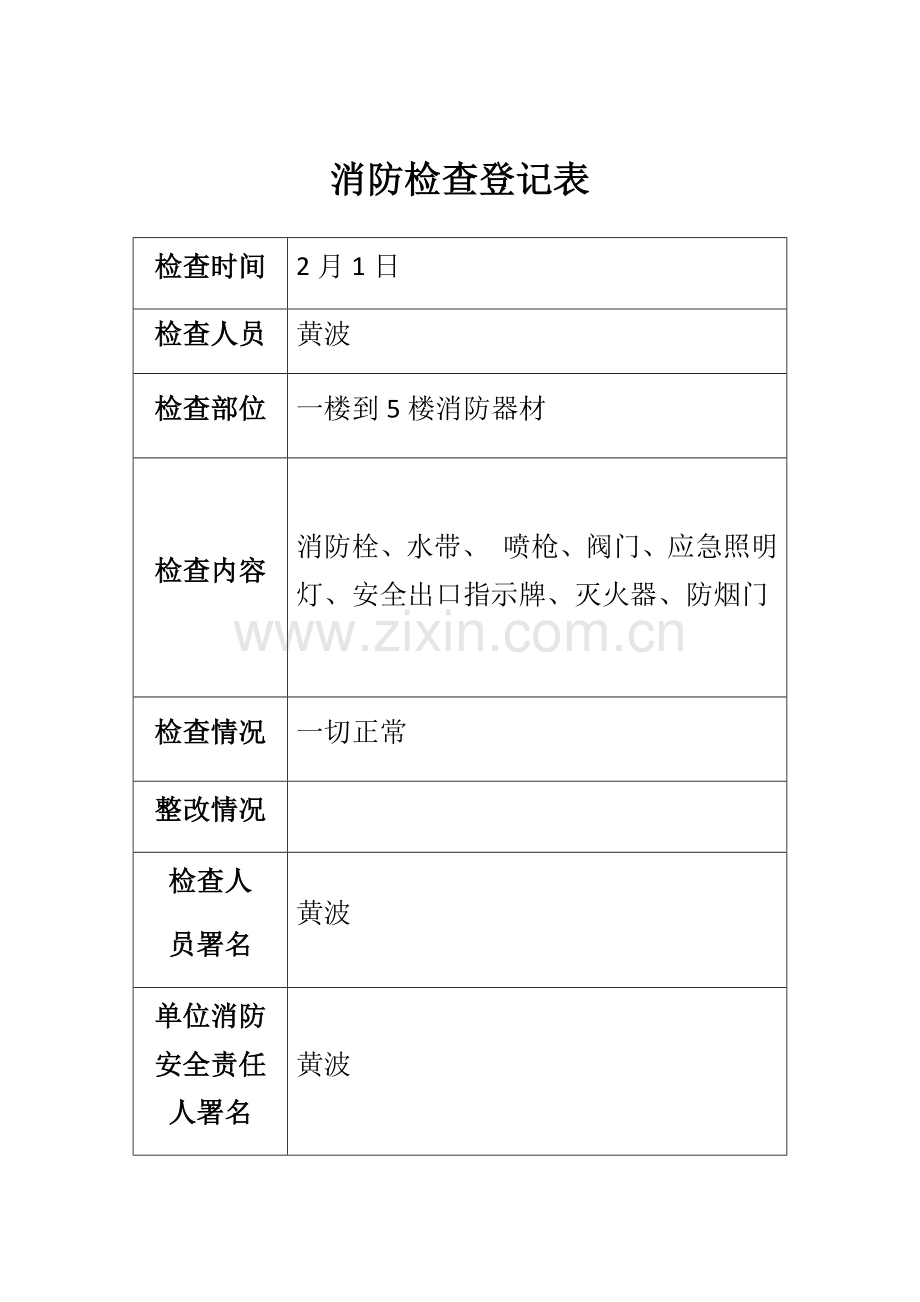 消防检查登记表

| 检查时间 | 2 月 1 日 |
|---|---|
| 检查人员 | 黄波 |
| 检查部位 | 一楼到 5 楼消防器材 |
| 检查内容 | 消防栓、水带、 喷枪、阀门、应急照明灯、安全出口指示牌、灭火器、防烟门 |
| 检查情况 | 一切正常 |
| 整改情况 | |
| 检查人员署名 | 黄波 |
| 单位消防安全责任人署名 | 黄波 |

www.zixin.com.cn